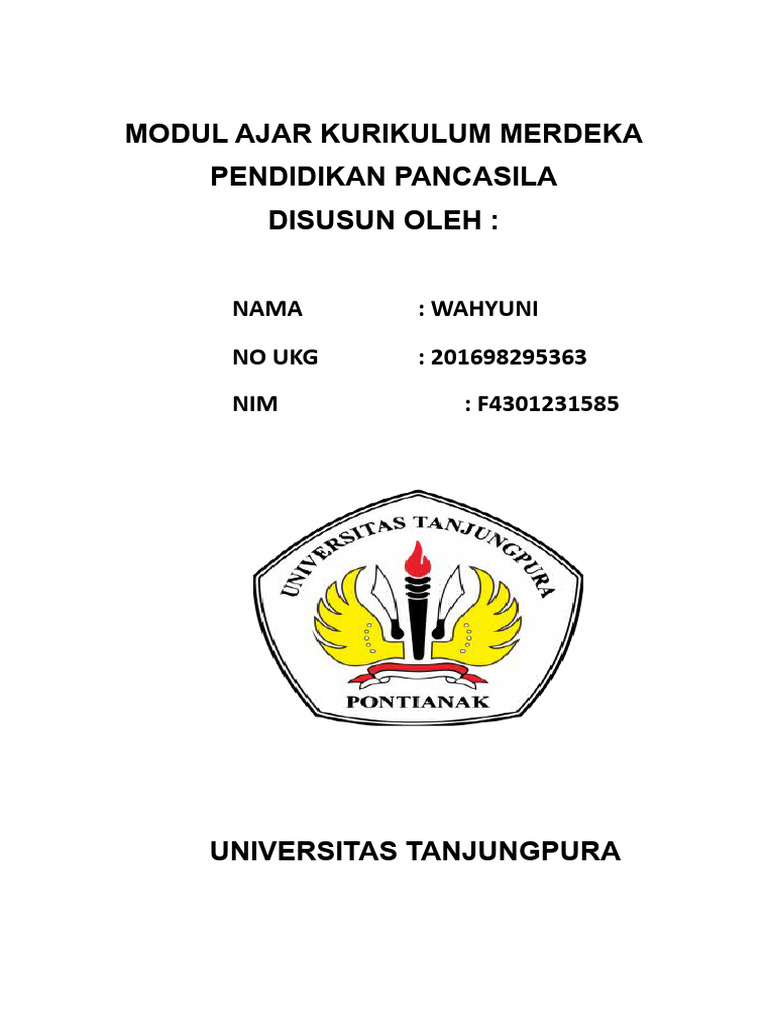 MODUL AJAR KURIKULUM MERDEKA
PENDIDIKAN PANCASILA
DISUSUN OLEH :

NAMA : WAHYUNI

NO UKG : 201698295363

NIM : F4301231585

UNIVERSITAS TANJUNGPURA

PONTIANAK

UNIVERSITAS TANJUNGPURA